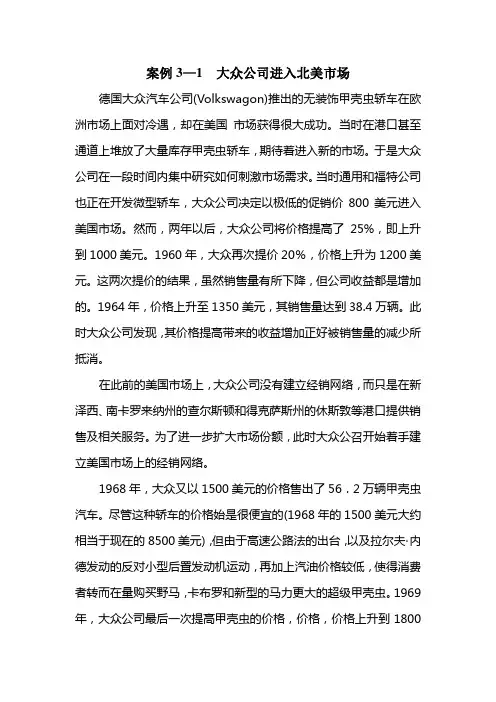 案例 3—1　大众公司进入北美市场

德国大众汽车公司(Volkswagon)推出的无装饰甲壳虫轿车在欧洲市场上面对冷遇，却在美国 市场获得很大成功。当时在港口甚至通道上堆放了大量库存甲壳虫轿车，期待着进入新的市场。于是大众公司在一段时间内集中研究如何刺激市场需求。当时通用和福特公司也正在开发微型轿车，大众公司决定以极低的促销价 800 美元进入美国市场。然而，两年以后，大众公司将价格提高了 25%，即上升到 1000 美元。1960 年，大众再次提价 20%，价格上升为 1200 美元。这两次提价的结果，虽然销售量有所下降，但公司收益都是增加的。1964 年，价格上升至 1350 美元，其销售量达到 38.4 万辆。此时大众公司发现，其价格提高带来的收益增加正好被销售量的减少所抵消。

在此前的美国市场上，大众公司没有建立经销网络，而只是在新泽西、南卡罗来纳州的查尔斯顿和得克萨斯州的休斯敦等港口提供销售及相关服务。为了进一步扩大市场份额，此时大众公召开始着手建立美国市场上的经销网络。

1968 年，大众又以 1500 美元的价格售出了 56．2 万辆甲壳虫汽车。尽管这种轿车的价格始是很便宜的(1968 年的 1500 美元大约相当于现在的 8500 美元)，但由于高速公路法的出台，以及拉尔夫·内德发动的反对小型后置发动机运动，再加上汽油价格较低，使得消费者转而在量购买野马，卡布罗和新型的马力更大的超级甲壳虫。1969 年，大众公司最后一次提高甲壳虫的价格，价格，价格上升到 1800